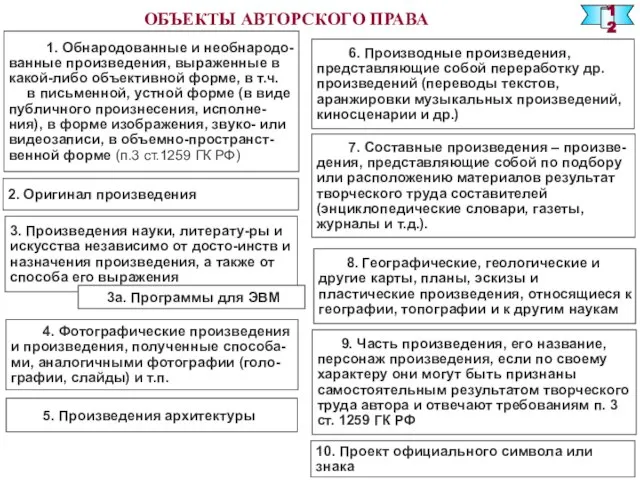 ОБЪЕКТЫ АВТОРСКОГО ПРАВА

1 2

1. Обнародованные и необнародованные произведения, выраженные в какой-либо объективной форме, в т.ч. в письменной, устной форме (в виде публичного произнесения, исполнения), в форме изображения, звуко- или видеозаписи, в объемно-пространственной форме (п.3 ст.1259 ГК РФ)

2. Оригинал произведения

3. Произведения науки, литерату-ры и искусства независимо от досто-инств и назначения произведения, а также от способа его выражения

3а. Программы для ЭВМ

4. Фотографические произведения и произведения, полученные способами, аналогичными фотографии (голографии, слайды) и т.п.

5. Произведения архитектуры

6. Производные произведения, представляющие собой переработку др. произведений (переводы текстов, аранжировки музыкальных произведений, киносценарии и др.)

7. Составные произведения – произведения, представляющие собой по подбору или расположению материалов результат творческого труда составителей (энциклопедические словари, газеты, журналы и т.д.).

8. Географические, геологические и другие карты, планы, эскизы и пластические произведения, относящиеся к географии, топографии и к другим наукам

9. Часть произведения, его название, персонаж произведения, если по своему характеру они могут быть признаны самостоятельным результатом творческого труда автора и отвечают требованиям п. 3 ст. 1259 ГК РФ

10. Проект официального символа или знака